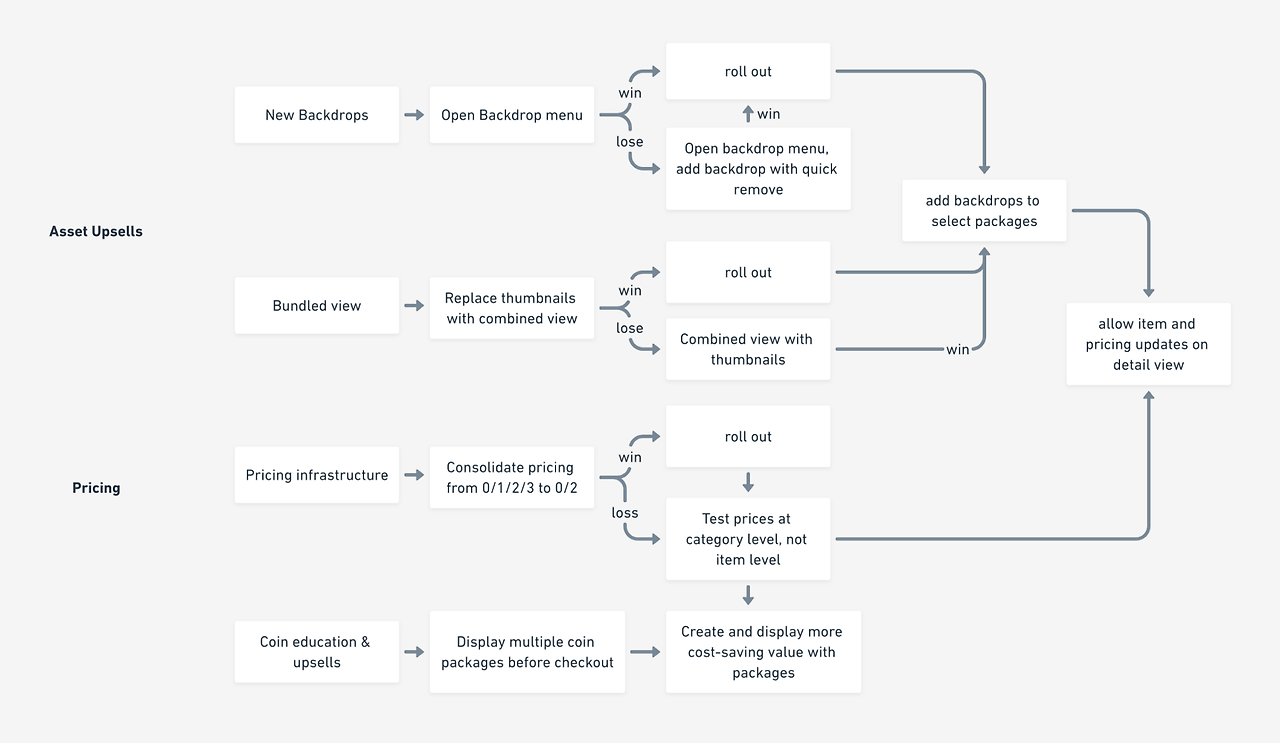 Asset Upsells

New Backdrops

Open Backdrop menu

win

lose

roll out

win

Open backdrop menu, add backdrop with quick remove

add backdrops to select packages

Bundled view

Replace thumbnails with combined view

win

lose

roll out

Combined view with thumbnails

win

allow item and pricing updates on detail view

Pricing

Pricing infrastructure

Consolidate pricing from 0/1/2/3 to 0/2

win

loss

roll out

Test prices at category level, not item level

Coin education & upsells

Display multiple coin packages before checkout

Create and display more cost-saving value with packages